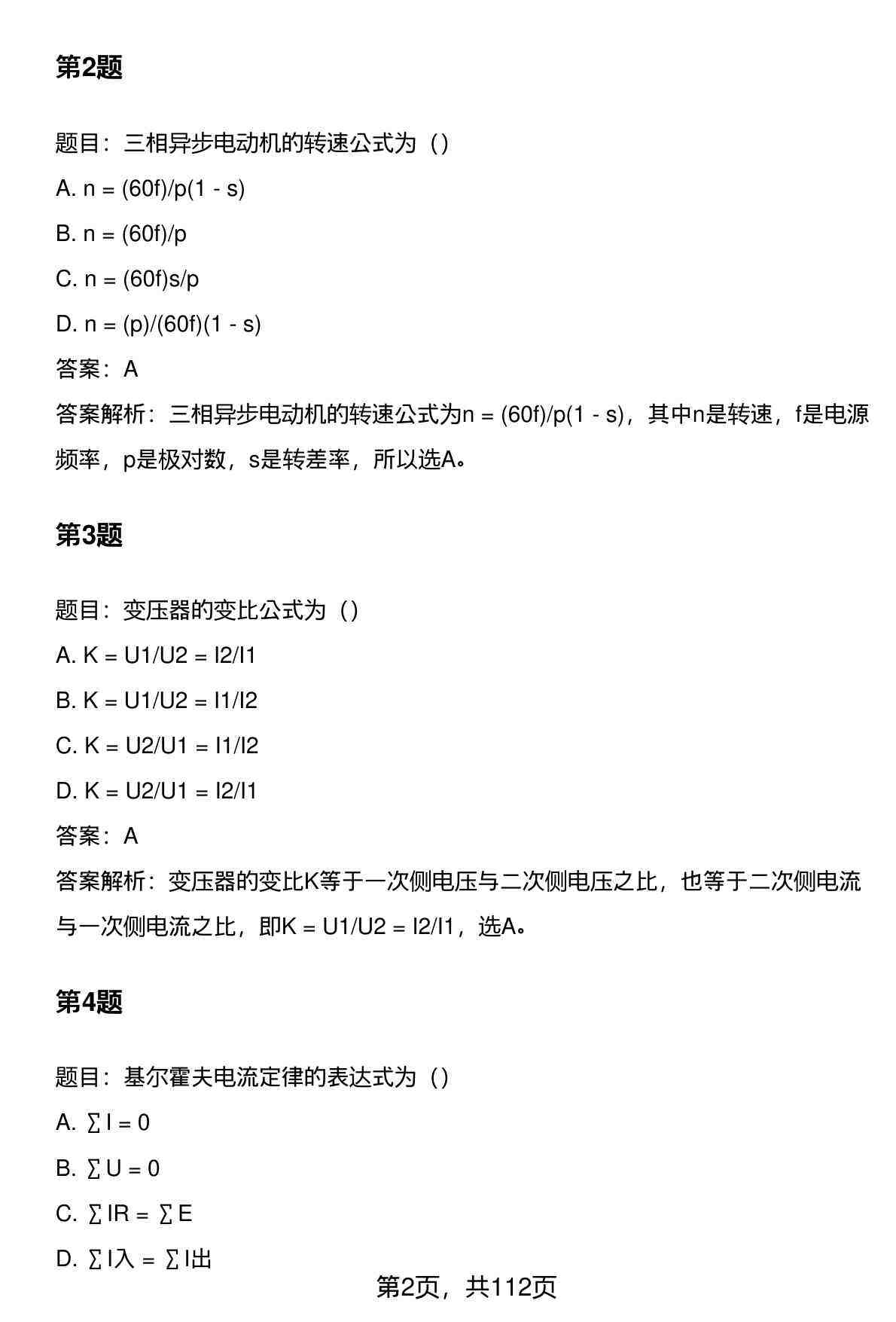 第2题

题目：三相异步电动机的转速公式为（）

A. n = (60f)/p(1 - s)

B. n = (60f)/p

C. n = (60f)s/p

D. n = (p)/(60f)(1 - s)

答案：A

答案解析：三相异步电动机的转速公式为n = (60f)/p(1 - s)，其中n是转速，f是电源频率，p是极对数，s是转差率，所以选A。

第3题

题目：变压器的变比公式为（）

A. K = U1/U2 = I2/I1

B. K = U1/U2 = I1/I2

C. K = U2/U1 = I1/I2

D. K = U2/U1 = I2/I1

答案：A

答案解析：变压器的变比K等于一次侧电压与二次侧电压之比，也等于二次侧电流与一次侧电流之比，即K = U1/U2 = I2/I1，选A。

第4题

题目：基尔霍夫电流定律的表达式为（）

A. ∑I = 0

B. ∑U = 0

C. ∑IR = ∑E

D. ∑I入 = ∑I出

第2页，共112页